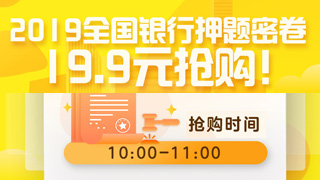 2019全国银行押题密卷
19.9元抢购!

抢购时间

10:00-11:00